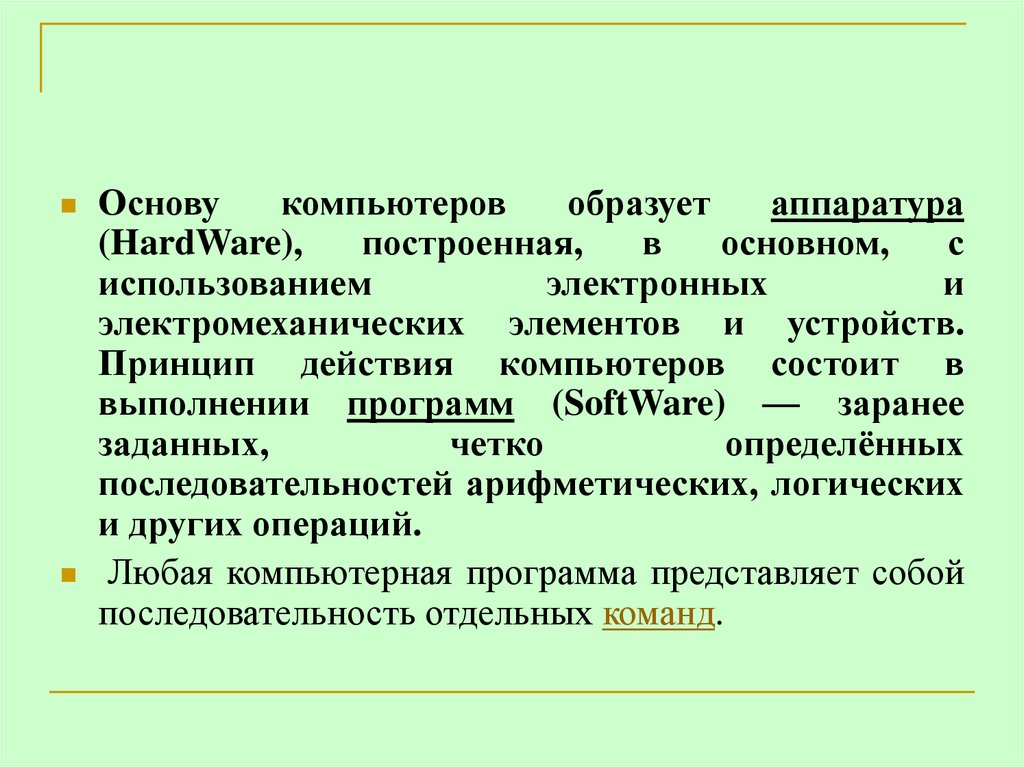 Основу компьютеров образует аппаратура (HardWare), построенная, в основном, с использованием электронных и электромеханических элементов и устройств. Принцип действия компьютеров состоит в выполнении программ (SoftWare) — заранее заданных, четко определённых последовательностей арифметических, логических и других операций.

Любая компьютерная программа представляет собой последовательность отдельных команд.